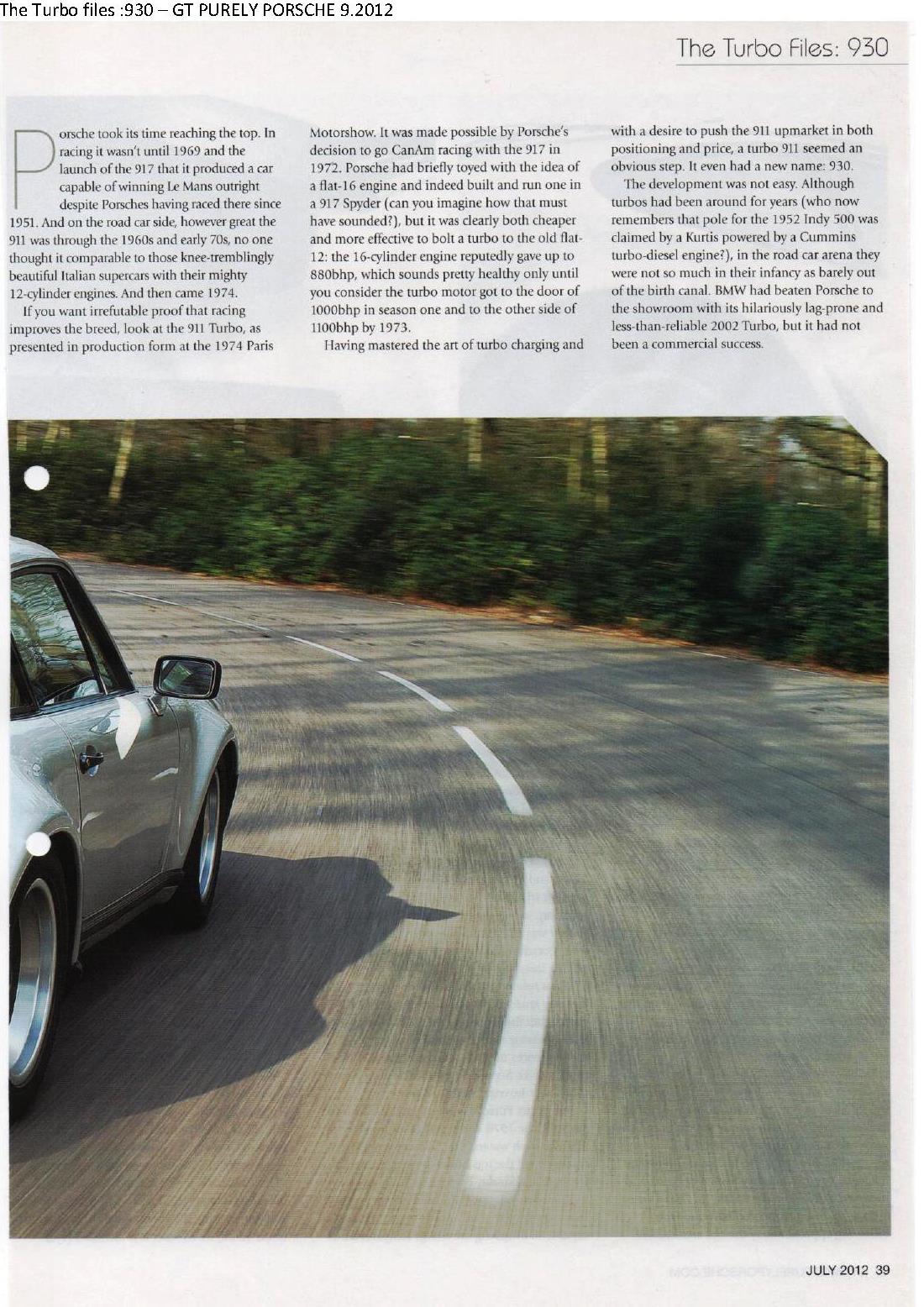 The Turbo files :930 – GT PURELY PORSCHE 9.2012

The Turbo Files: 930

Porsche took its time reaching the top. In racing it wasn't until 1969 and the launch of the 917 that it produced a car capable of winning Le Mans outright despite Porsches having raced there since 1951. And on the road car side, however great the 911 was through the 1960s and early 70s, no one thought it comparable to those knee-tremblingly beautiful Italian supercars with their mighty 12-cylinder engines. And then came 1974.

If you want irrefutable proof that racing improves the breed, look at the 911 Turbo, as presented in production form at the 1974 Paris Motorshow. It was made possible by Porsche's decision to go CanAm racing with the 917 in 1972. Porsche had briefly toyed with the idea of a flat-16 engine and indeed built and run one in a 917 Spyder (can you imagine how that must have sounded?), but it was clearly both cheaper and more effective to bolt a turbo to the old flat-12: the 16-cylinder engine reputedly gave up to 880bhp, which sounds pretty healthy only until you consider the turbo motor got to the door of 1000bhp in season one and to the other side of 1100bhp by 1973.

Having mastered the art of turbo charging and with a desire to push the 911 upmarket in both positioning and price, a turbo 911 seemed an obvious step. It even had a new name: 930.

The development was not easy. Although turbos had been around for years (who now remembers that pole for the 1952 Indy 500 was claimed by a Kurtis powered by a Cummins turbo-diesel engine?), in the road car arena they were not so much in their infancy as barely out of the birth canal. BMW had beaten Porsche to the showroom with its hilariously lag-prone and less-than-reliable 2002 Turbo, but it had not been a commercial success.

JULY 2012 39